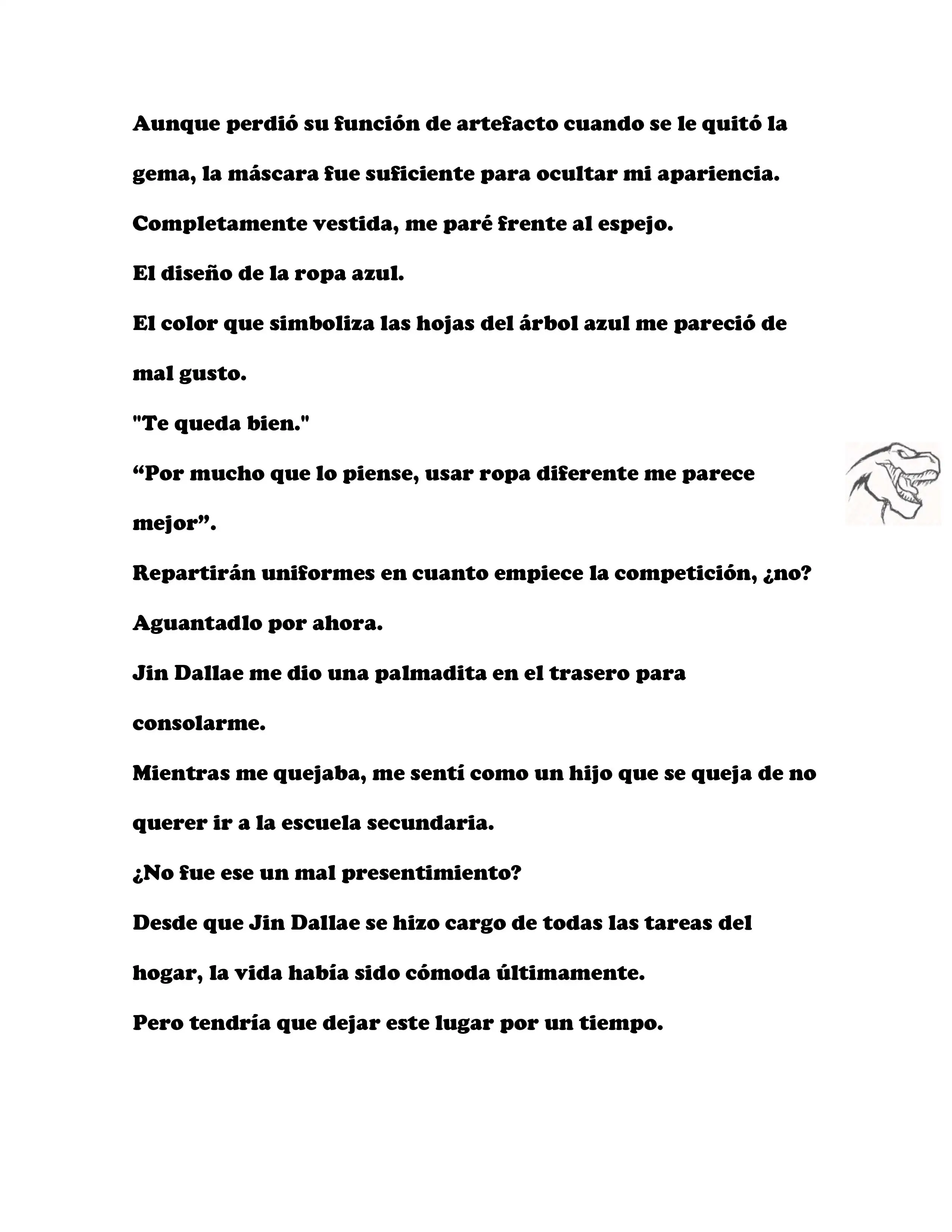 Aunque perdió su función de artefacto cuando se le quitó la gema, la máscara fue suficiente para ocultar mi apariencia.

Completamente vestida, me paré frente al espejo.

El diseño de la ropa azul.

El color que simboliza las hojas del árbol azul me pareció de mal gusto.

"Te queda bien."

“Por mucho que lo piense, usar ropa diferente me parece mejor”.

Repartirán uniformes en cuanto empiece la competición, ¿no? Aguantadlo por ahora.

Jin Dallae me dio una palmadita en el trasero para consolarme.

Mientras me quejaba, me sentí como un hijo que se queja de no querer ir a la escuela secundaria.

¿No fue ese un mal presentimiento?

Desde que Jin Dallae se hizo cargo de todas las tareas del hogar, la vida había sido cómoda últimamente.

Pero tendría que dejar este lugar por un tiempo.